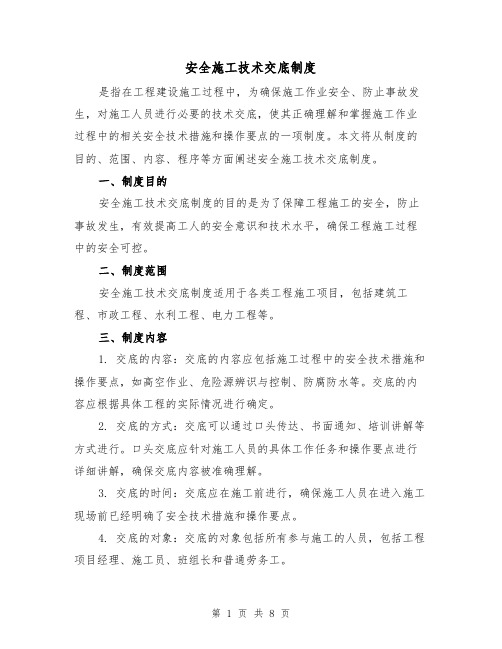 安全施工技术交底制度

是指在工程建设施工过程中，为确保施工作业安全、防止事故发生，对施工人员进行必要的技术交底，使其正确理解和掌握施工作业过程中的相关安全技术措施和操作要点的一项制度。本文将从制度的目的、范围、内容、程序等方面阐述安全施工技术交底制度。

一、制度目的

安全施工技术交底制度的目的是为了保障工程施工的安全，防止事故发生，有效提高工人的安全意识和技术水平，确保工程施工过程中的安全可控。

二、制度范围

安全施工技术交底制度适用于各类工程施工项目，包括建筑工程、市政工程、水利工程、电力工程等。

三、制度内容

1. 交底的内容：交底的内容应包括施工过程中的安全技术措施和操作要点，如高空作业、危险源辨识与控制、防腐防水等。交底的内容应根据具体工程的实际情况进行确定。

2. 交底的方式：交底可以通过口头传达、书面通知、培训讲解等方式进行。口头交底应针对施工人员的具体工作任务和操作要点进行详细讲解，确保交底内容被准确理解。

3. 交底的时间：交底应在施工前进行，确保施工人员在进入施工现场前已经明确了安全技术措施和操作要点。

4. 交底的对象：交底的对象包括所有参与施工的人员，包括工程项目经理、施工员、班组长和普通劳务工。

第 1 页 共 8 页